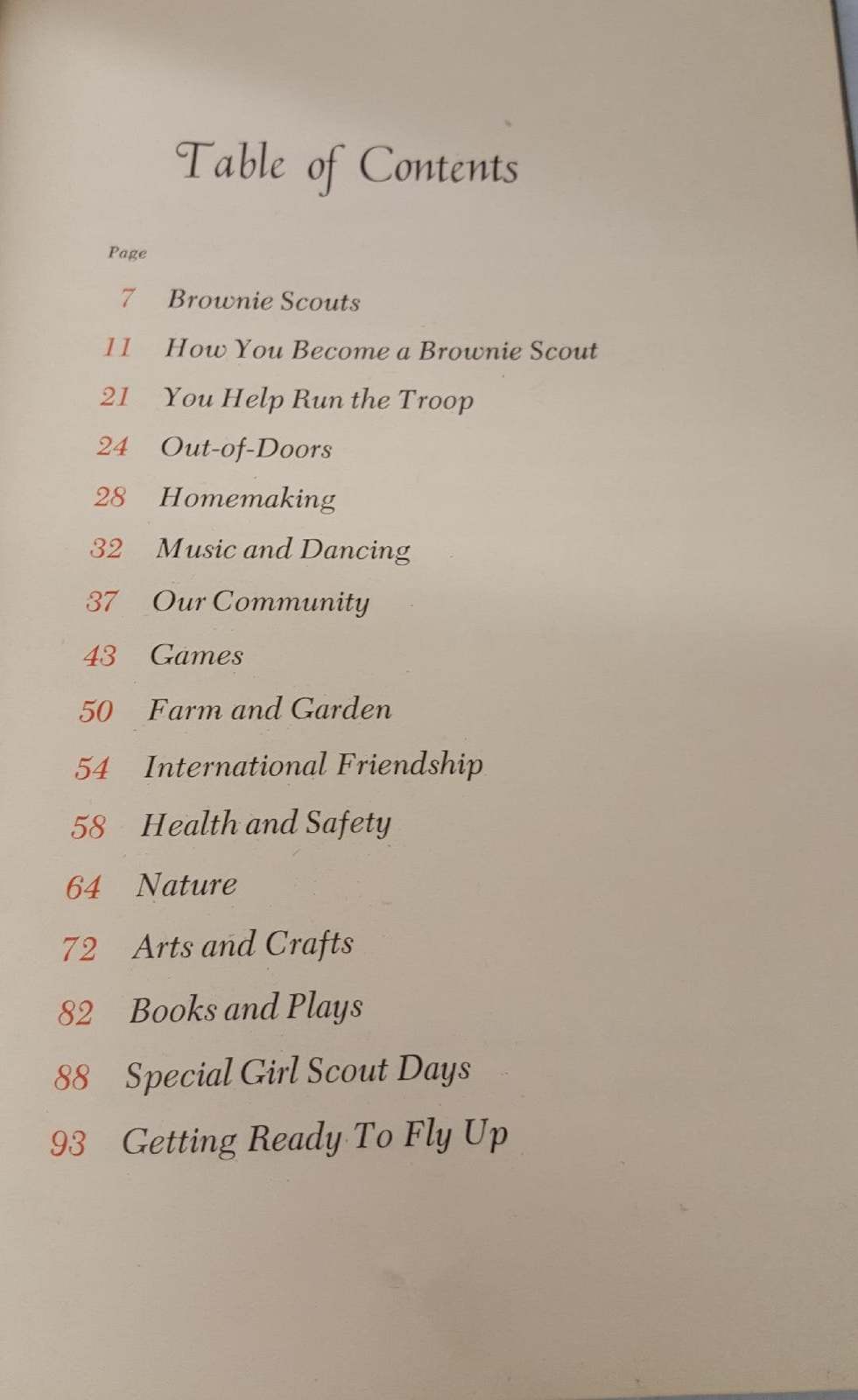 Table of Contents

Page

7 Brownie Scouts

11 How You Become a Brownie Scout

21 You Help Run the Troop

24 Out-of-Doors

28 Homemaking

32 Music and Dancing

37 Our Community

43 Games

50 Farm and Garden

54 International Friendship

58 Health and Safety

64 Nature

72 Arts and Crafts

82 Books and Plays

88 Special Girl Scout Days

93 Getting Ready To Fly Up